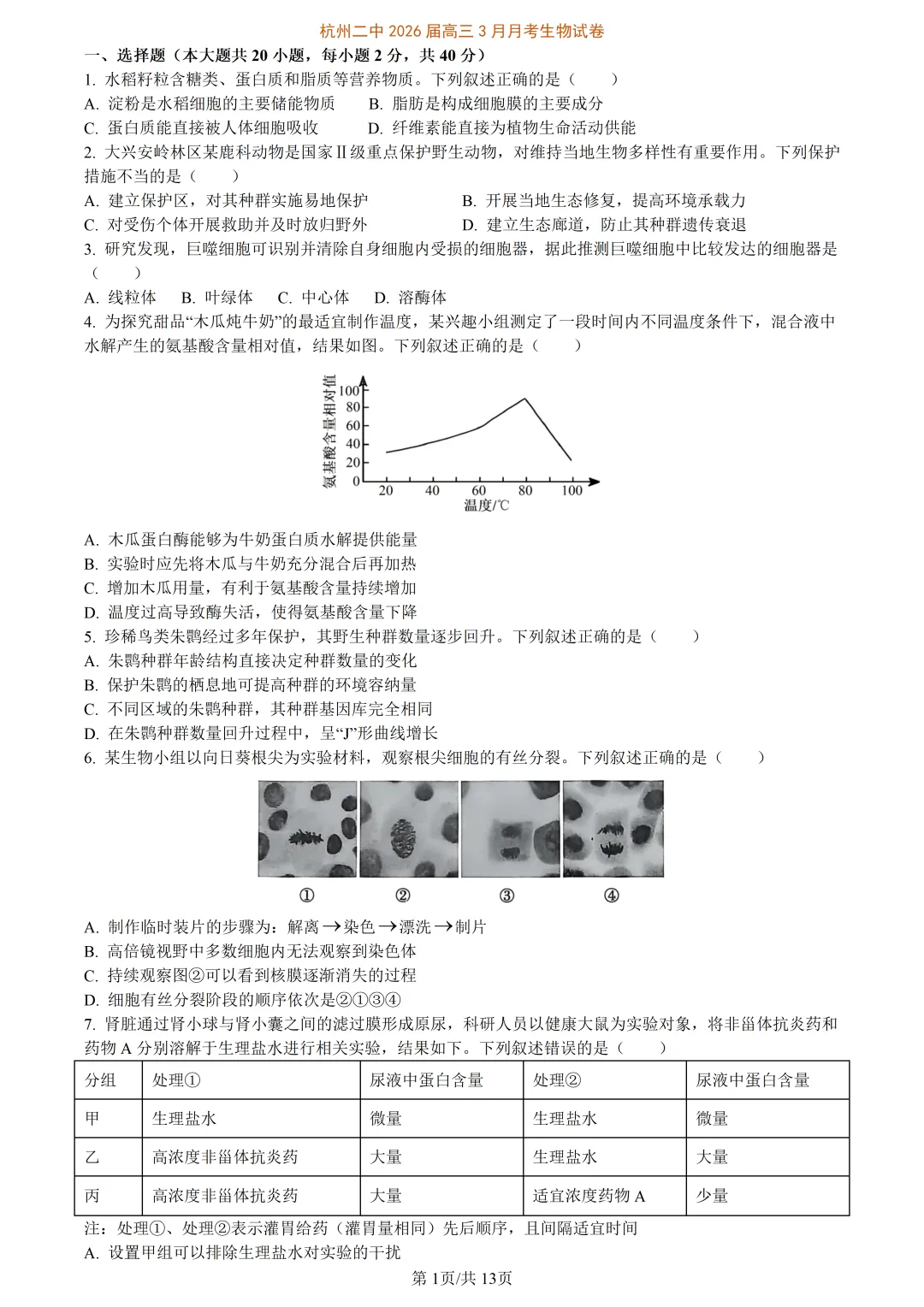 杭州二中 2026 届高三 3 月月考生物试卷

一、选择题（本大题共 20 小题，每小题 2 分，共 40 分）

1. 水稻籽粒含糖类、蛋白质和脂质等营养物质。下列叙述正确的是（ ）

A. 淀粉是水稻细胞的主要储能物质 B. 脂肪是构成细胞膜的主要成分

C. 蛋白质能直接被人体细胞吸收 D. 纤维素能直接为植物生命活动供能

2. 大兴安岭林区某鹿科动物是国家Ⅱ级重点保护野生动物，对维持当地生物多样性有重要作用。下列保护措施不当的是（ ）

A. 建立保护区，对其种群实施易地保护 B. 开展当地生态修复，提高环境承载力

C. 对受伤个体开展救助并及时放归野外 D. 建立生态廊道，防止其种群遗传衰退

3. 研究发现，巨噬细胞可识别并清除自身细胞内受损的细胞器，据此推测巨噬细胞中比较发达的细胞器是（ ）

A. 线粒体 B. 叶绿体 C. 中心体 D. 溶酶体

4. 为探究甜品“木瓜炖牛奶”的最适宜制作温度，某兴趣小组测定了一段时间内不同温度条件下，混合液中水解产生的氨基酸含量相对值，结果如图。下列叙述正确的是（ ）

氨基酸含量相对值
100
80
60
40
20
0
20 40 60 80 100
温度/℃

A. 木瓜蛋白酶能够为牛奶蛋白质水解提供能量

B. 实验时应先将木瓜与牛奶充分混合后再加热

C. 增加木瓜用量，有利于氨基酸含量持续增加

D. 温度过高导致酶失活，使得氨基酸含量下降

5. 珍稀鸟类朱鹮经过多年保护，其野生种群数量逐步回升。下列叙述正确的是（ ）

A. 朱鹮种群年龄结构直接决定种群数量的变化

B. 保护朱鹮的栖息地可提高种群的环境容纳量

C. 不同区域的朱鹮种群，其种群基因库完全相同

D. 在朱鹮种群数量回升过程中，呈“J”形曲线增长

6. 某生物小组以向日葵根尖为实验材料，观察根尖细胞的有丝分裂。下列叙述正确的是（ ）

① ② ③ ④

A. 制作临时装片的步骤为：解离→染色→漂洗→制片

B. 高倍镜视野中多数细胞内无法观察到染色体

C. 持续观察图②可以看到核膜逐渐消失的过程

D. 细胞有丝分裂阶段的顺序依次是②①③④

7. 肾脏通过肾小球与肾小囊之间的滤过膜形成原尿，科研人员以健康大鼠为实验对象，将非甾体抗炎药和药物 A 分别溶解于生理盐水进行相关实验，结果如下。下列叙述错误的是（ ）

| 分组 | 处理① | 尿液中蛋白含量 | 处理② | 尿液中蛋白含量 |
|---|---|---|---|---|
| 甲 | 生理盐水 | 微量 | 生理盐水 | 微量 |
| 乙 | 高浓度非甾体抗炎药 | 大量 | 生理盐水 | 大量 |
| 丙 | 高浓度非甾体抗炎药 | 大量 | 适宜浓度药物 A | 少量 |

注：处理①、处理②表示灌胃给药（灌胃量相同）先后顺序，且间隔适宜时间

A. 设置甲组可以排除生理盐水对实验的干扰

第 1页/共 13页